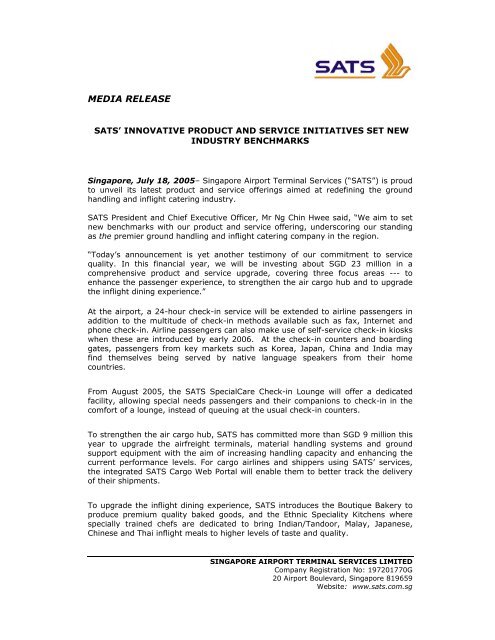 SATS

MEDIA RELEASE

SATS' INNOVATIVE PRODUCT AND SERVICE INITIATIVES SET NEW INDUSTRY BENCHMARKS

Singapore, July 18, 2005– Singapore Airport Terminal Services ("SATS") is proud to unveil its latest product and service offerings aimed at redefining the ground handling and inflight catering industry.

SATS President and Chief Executive Officer, Mr Ng Chin Hwee said, "We aim to set new benchmarks with our product and service offering, underscoring our standing as the premier ground handling and inflight catering company in the region.

"Today's announcement is yet another testimony of our commitment to service quality. In this financial year, we will be investing about SGD 23 million in a comprehensive product and service upgrade, covering three focus areas --- to enhance the passenger experience, to strengthen the air cargo hub and to upgrade the inflight dining experience."

At the airport, a 24-hour check-in service will be extended to airline passengers in addition to the multitude of check-in methods available such as fax, Internet and phone check-in. Airline passengers can also make use of self-service check-in kiosks when these are introduced by early 2006. At the check-in counters and boarding gates, passengers from key markets such as Korea, Japan, China and India may find themselves being served by native language speakers from their home countries.

From August 2005, the SATS SpecialCare Check-in Lounge will offer a dedicated facility, allowing special needs passengers and their companions to check-in in the comfort of a lounge, instead of queuing at the usual check-in counters.

To strengthen the air cargo hub, SATS has committed more than SGD 9 million this year to upgrade the airfreight terminals, material handling systems and ground support equipment with the aim of increasing handling capacity and enhancing the current performance levels. For cargo airlines and shippers using SATS' services, the integrated SATS Cargo Web Portal will enable them to better track the delivery of their shipments.

To upgrade the inflight dining experience, SATS introduces the Boutique Bakery to produce premium quality baked goods, and the Ethnic Speciality Kitchens where specially trained chefs are dedicated to bring Indian/Tandoor, Malay, Japanese, Chinese and Thai inflight meals to higher levels of taste and quality.

SINGAPORE AIRPORT TERMINAL SERVICES LIMITED
Company Registration No: 197201770G
20 Airport Boulevard, Singapore 819659
Website: www.sats.com.sg